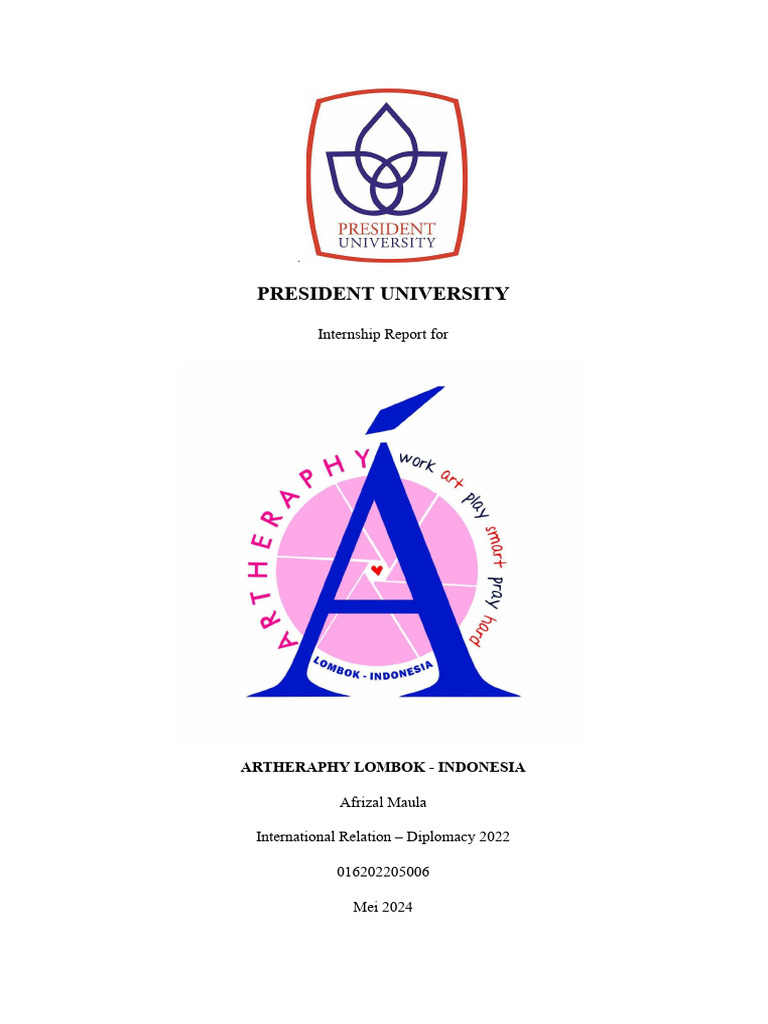 PRESIDENT UNIVERSITY

PRESIDENT UNIVERSITY

Internship Report for

ARTHERAPHY

work art play smart pray hard

LOMBOK - INDONESIA

ARTHERAPHY LOMBOK - INDONESIA

Afrizal Maula

International Relation – Diplomacy 2022

016202205006

Mei 2024